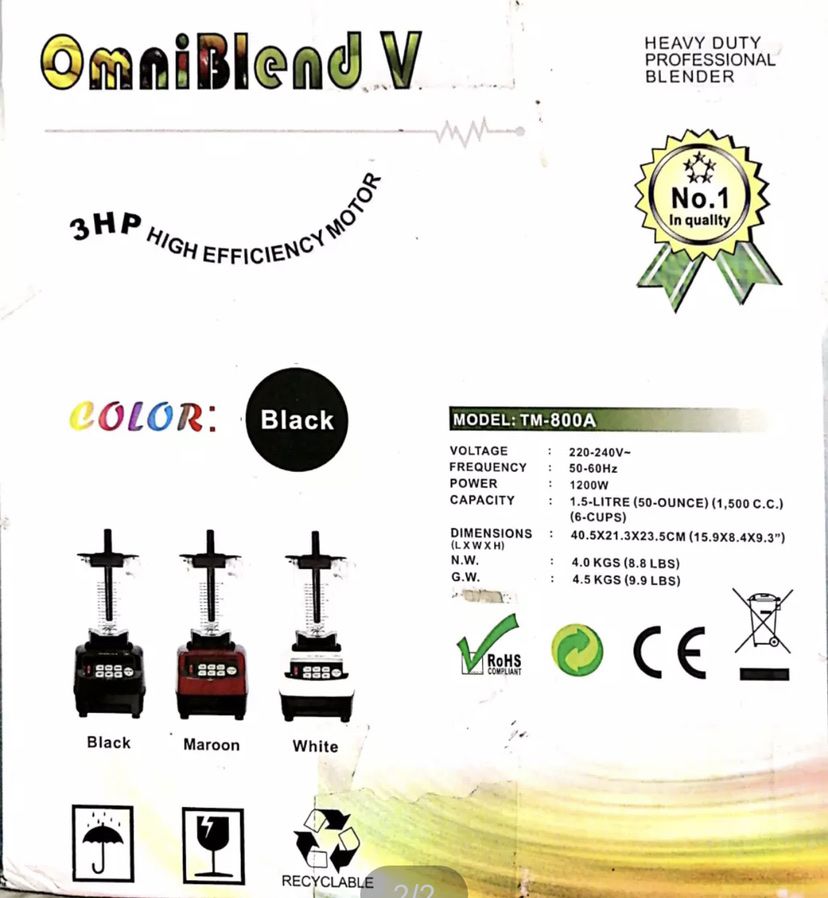 OmniBlend V

HEAVY DUTY
PROFESSIONAL
BLENDER

No.1
In quality

3HP HIGH EFFICIENCY MOTOR

COLOR: Black

MODEL: TM-800A

| | | |
|---|---|---|
| VOLTAGE | : | 220-240V~ |
| FREQUENCY | : | 50-60Hz |
| POWER | : | 1200W |
| CAPACITY | : | 1.5-LITRE (50-OUNCE) (1,500 C.C.) (6-CUPS) |
| DIMENSIONS (L X W X H) | : | 40.5X21.3X23.5CM (15.9X8.4X9.3") |
| N.W. | : | 4.0 KGS (8.8 LBS) |
| G.W. | : | 4.5 KGS (9.9 LBS) |

RoHS COMPLIANT

CE

Black Maroon White

RECYCLABLE

2/2